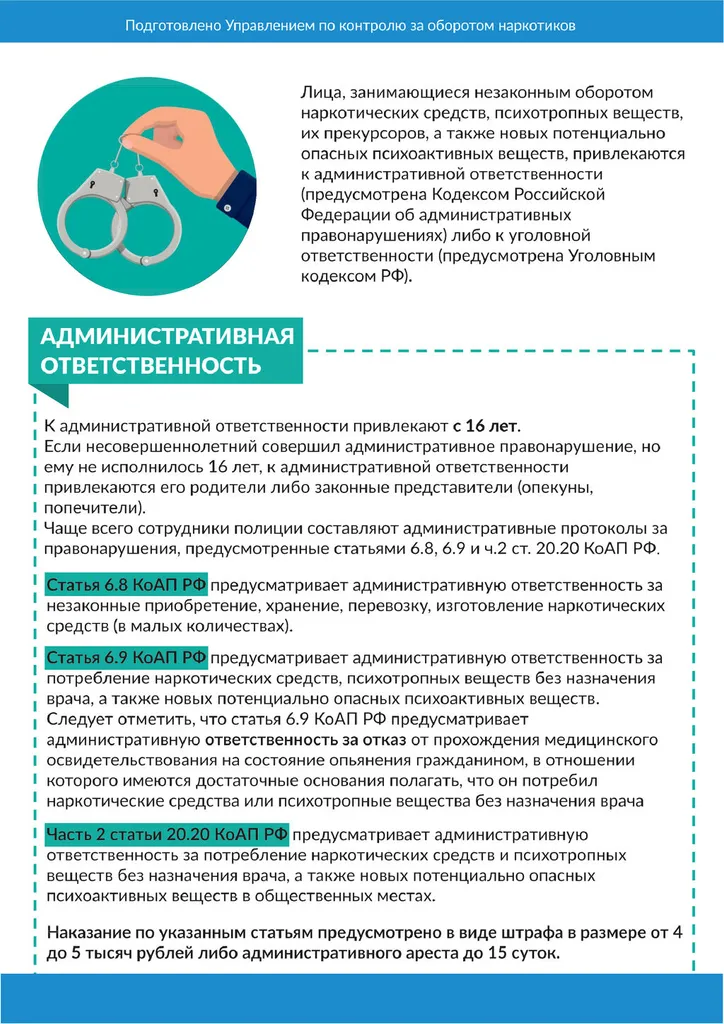 Подготовлено Управлением по контролю за оборотом наркотиков

Лица, занимающиеся незаконным оборотом наркотических средств, психотропных веществ, их прекурсоров, а также новых потенциально опасных психоактивных веществ, привлекаются к административной ответственности (предусмотрена Кодексом Российской Федерации об административных правонарушениях) либо к уголовной ответственности (предусмотрена Уголовным кодексом РФ).

АДМИНИСТРАТИВНАЯ ОТВЕТСТВЕННОСТЬ

К административной ответственности привлекают с 16 лет.
Если несовершеннолетний совершил административное правонарушение, но ему не исполнилось 16 лет, к административной ответственности привлекаются его родители либо законные представители (опекуны, попечители).
Чаще всего сотрудники полиции составляют административные протоколы за правонарушения, предусмотренные статьями 6.8, 6.9 и ч.2 ст. 20.20 КоАП РФ.

Статья 6.8 КоАП РФ предусматривает административную ответственность за незаконные приобретение, хранение, перевозку, изготовление наркотических средств (в малых количествах).

Статья 6.9 КоАП РФ предусматривает административную ответственность за потребление наркотических средств, психотропных веществ без назначения врача, а также новых потенциально опасных психоактивных веществ.
Следует отметить, что статья 6.9 КоАП РФ предусматривает административную ответственность за отказ от прохождения медицинского освидетельствования на состояние опьянения гражданином, в отношении которого имеются достаточные основания полагать, что он потребил наркотические средства или психотропные вещества без назначения врача

Часть 2 статьи 20.20 КоАП РФ предусматривает административную ответственность за потребление наркотических средств и психотропных веществ без назначения врача, а также новых потенциально опасных психоактивных веществ в общественных местах.

Наказание по указанным статьям предусмотрено в виде штрафа в размере от 4 до 5 тысяч рублей либо административного ареста до 15 суток.